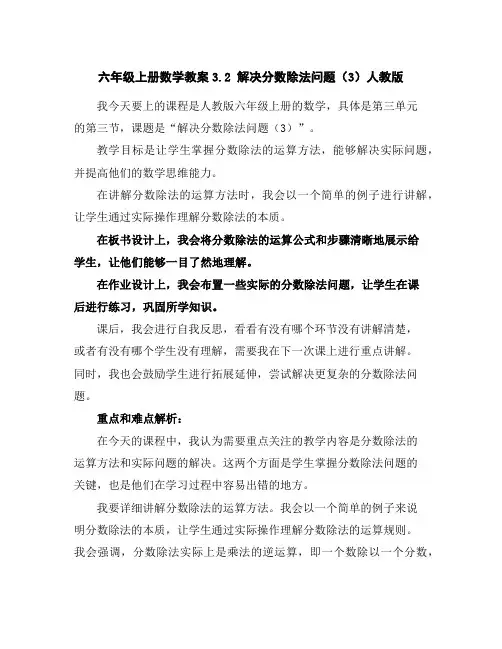 六年级上册数学教案 3.2 解决分数除法问题（3）人教版

我今天要上的课程是人教版六年级上册的数学，具体是第三单元的第三节，课题是“解决分数除法问题（3）”。

教学目标是让学生掌握分数除法的运算方法，能够解决实际问题，并提高他们的数学思维能力。

在讲解分数除法的运算方法时，我会以一个简单的例子进行讲解，让学生通过实际操作理解分数除法的本质。

在板书设计上，我会将分数除法的运算公式和步骤清晰地展示给学生，让他们能够一目了然地理解。

在作业设计上，我会布置一些实际的分数除法问题，让学生在课后进行练习，巩固所学知识。

课后，我会进行自我反思，看看有没有哪个环节没有讲解清楚，或者有没有哪个学生没有理解，需要我在下一次课上进行重点讲解。同时，我也会鼓励学生进行拓展延伸，尝试解决更复杂的分数除法问题。

重点和难点解析：

在今天的课程中，我认为需要重点关注的教学内容是分数除法的运算方法和实际问题的解决。这两个方面是学生掌握分数除法问题的关键，也是他们在学习过程中容易出错的地方。

我要详细讲解分数除法的运算方法。我会以一个简单的例子来说明分数除法的本质，让学生通过实际操作理解分数除法的运算规则。我会强调，分数除法实际上是乘法的逆运算，即一个数除以一个分数，